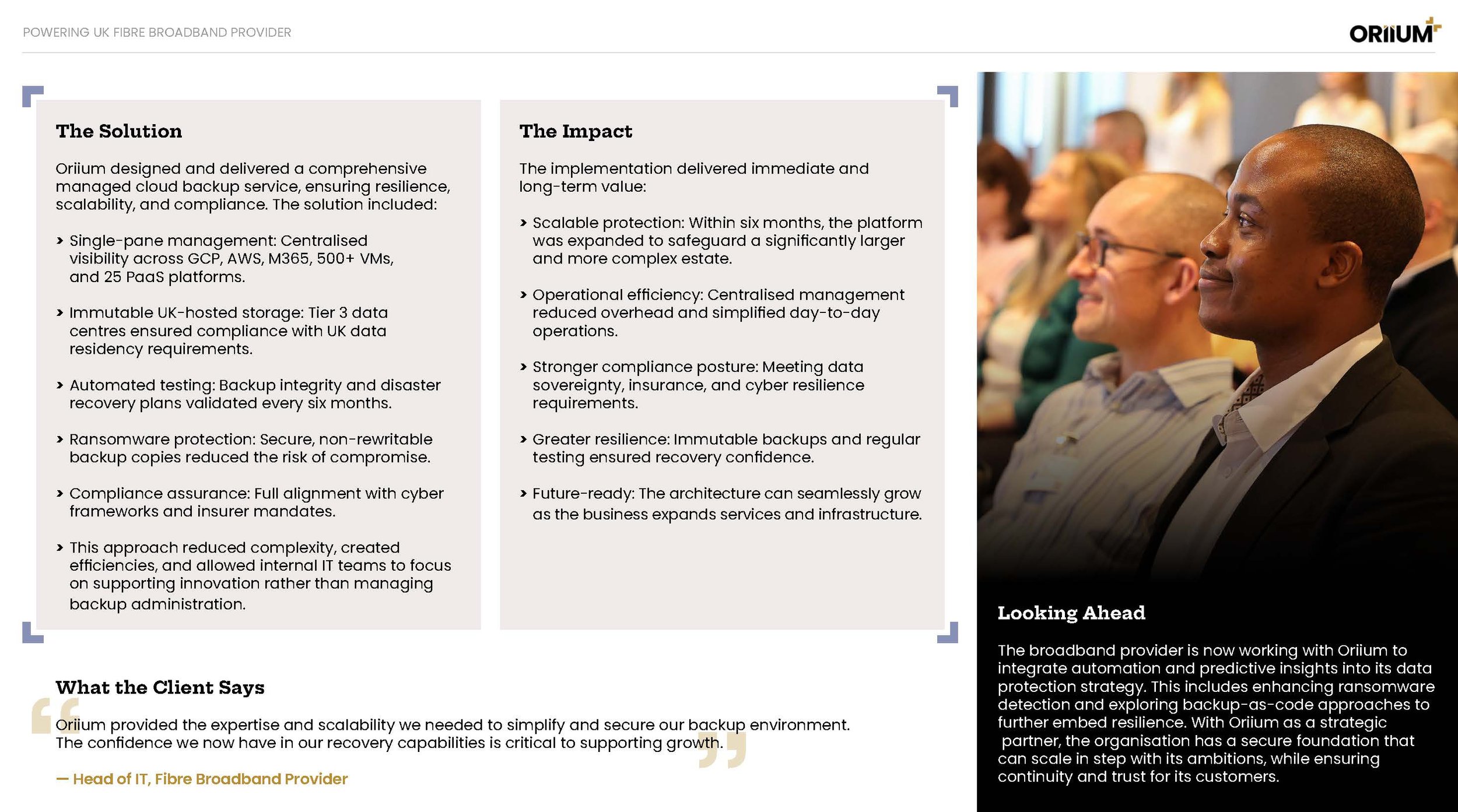 POWERING UK FIBRE BROADBAND PROVIDER

ORIIUM

The Solution

Oriium designed and delivered a comprehensive managed cloud backup service, ensuring resilience, scalability, and compliance. The solution included:

› Single-pane management: Centralised visibility across GCP, AWS, M365, 500+ VMs, and 25 PaaS platforms.

› Immutable UK-hosted storage: Tier 3 data centres ensured compliance with UK data residency requirements.

› Automated testing: Backup integrity and disaster recovery plans validated every six months.

› Ransomware protection: Secure, non-rewritable backup copies reduced the risk of compromise.

› Compliance assurance: Full alignment with cyber frameworks and insurer mandates.

› This approach reduced complexity, created efficiencies, and allowed internal IT teams to focus on supporting innovation rather than managing backup administration.

The Impact

The implementation delivered immediate and long-term value:

› Scalable protection: Within six months, the platform was expanded to safeguard a significantly larger and more complex estate.

› Operational efficiency: Centralised management reduced overhead and simplified day-to-day operations.

› Stronger compliance posture: Meeting data sovereignty, insurance, and cyber resilience requirements.

› Greater resilience: Immutable backups and regular testing ensured recovery confidence.

› Future-ready: The architecture can seamlessly grow as the business expands services and infrastructure.

What the Client Says

Oriium provided the expertise and scalability we needed to simplify and secure our backup environment. The confidence we now have in our recovery capabilities is critical to supporting growth.

— Head of IT, Fibre Broadband Provider

Looking Ahead

The broadband provider is now working with Oriium to integrate automation and predictive insights into its data protection strategy. This includes enhancing ransomware detection and exploring backup-as-code approaches to further embed resilience. With Oriium as a strategic partner, the organisation has a secure foundation that can scale in step with its ambitions, while ensuring continuity and trust for its customers.